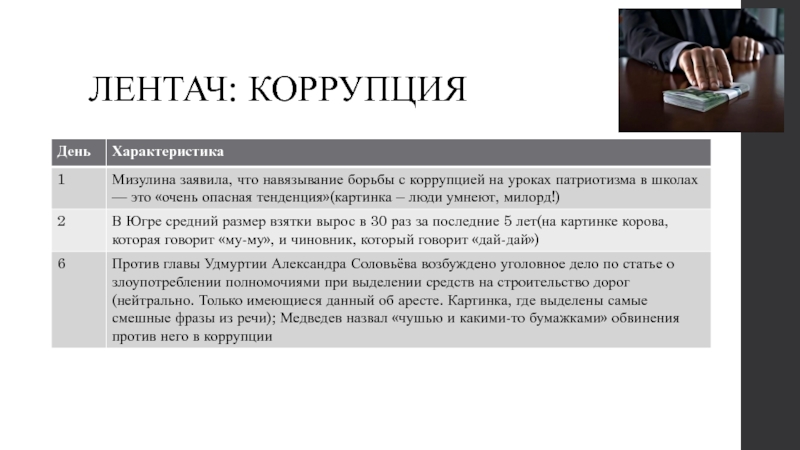 ЛЕНТАЧ: КОРРУПЦИЯ

| День | Характеристика |
|---|---|
| 1 | Мизулина заявила, что навязывание борьбы с коррупцией на уроках патриотизма в школах — это «очень опасная тенденция»(картинка – люди умнеют, милорд!) |
| 2 | В Югре средний размер взятки вырос в 30 раз за последние 5 лет(на картинке корова, которая говорит «му-му», и чиновник, который говорит «дай-дай») |
| 6 | Против главы Удмуртии Александра Соловьёва возбуждено уголовное дело по статье о злоупотреблении полномочиями при выделении средств на строительство дорог (нейтрально. Только имеющиеся данный об аресте. Картинка, где выделены самые смешные фразы из речи); Медведев назвал «чушью и какими-то бумажками» обвинения против него в коррупции |